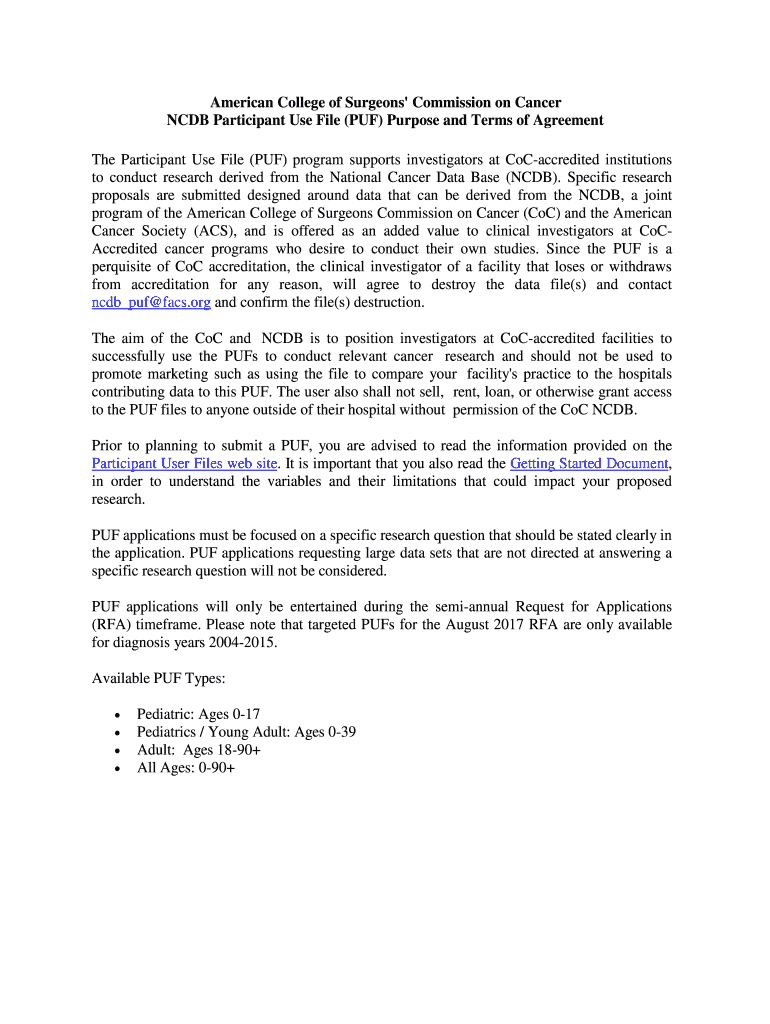 American College of Surgeons' Commission on Cancer
NCDB Participant Use File (PUF) Purpose and Terms of Agreement

The Participant Use File (PUF) program supports investigators at CoC-accredited institutions to conduct research derived from the National Cancer Data Base (NCDB). Specific research proposals are submitted designed around data that can be derived from the NCDB, a joint program of the American College of Surgeons Commission on Cancer (CoC) and the American Cancer Society (ACS), and is offered as an added value to clinical investigators at CoC-Accredited cancer programs who desire to conduct their own studies. Since the PUF is a perquisite of CoC accreditation, the clinical investigator of a facility that loses or withdraws from accreditation for any reason, will agree to destroy the data file(s) and contact ncdb_puf@facs.org and confirm the file(s) destruction.

The aim of the CoC and NCDB is to position investigators at CoC-accredited facilities to successfully use the PUFs to conduct relevant cancer research and should not be used to promote marketing such as using the file to compare your facility's practice to the hospitals contributing data to this PUF. The user also shall not sell, rent, loan, or otherwise grant access to the PUF files to anyone outside of their hospital without permission of the CoC NCDB.

Prior to planning to submit a PUF, you are advised to read the information provided on the Participant User Files web site. It is important that you also read the Getting Started Document, in order to understand the variables and their limitations that could impact your proposed research.

PUF applications must be focused on a specific research question that should be stated clearly in the application. PUF applications requesting large data sets that are not directed at answering a specific research question will not be considered.

PUF applications will only be entertained during the semi-annual Request for Applications (RFA) timeframe. Please note that targeted PUFs for the August 2017 RFA are only available for diagnosis years 2004-2015.

Available PUF Types:

• Pediatric: Ages 0-17
• Pediatrics / Young Adult: Ages 0-39
• Adult: Ages 18-90+
• All Ages: 0-90+